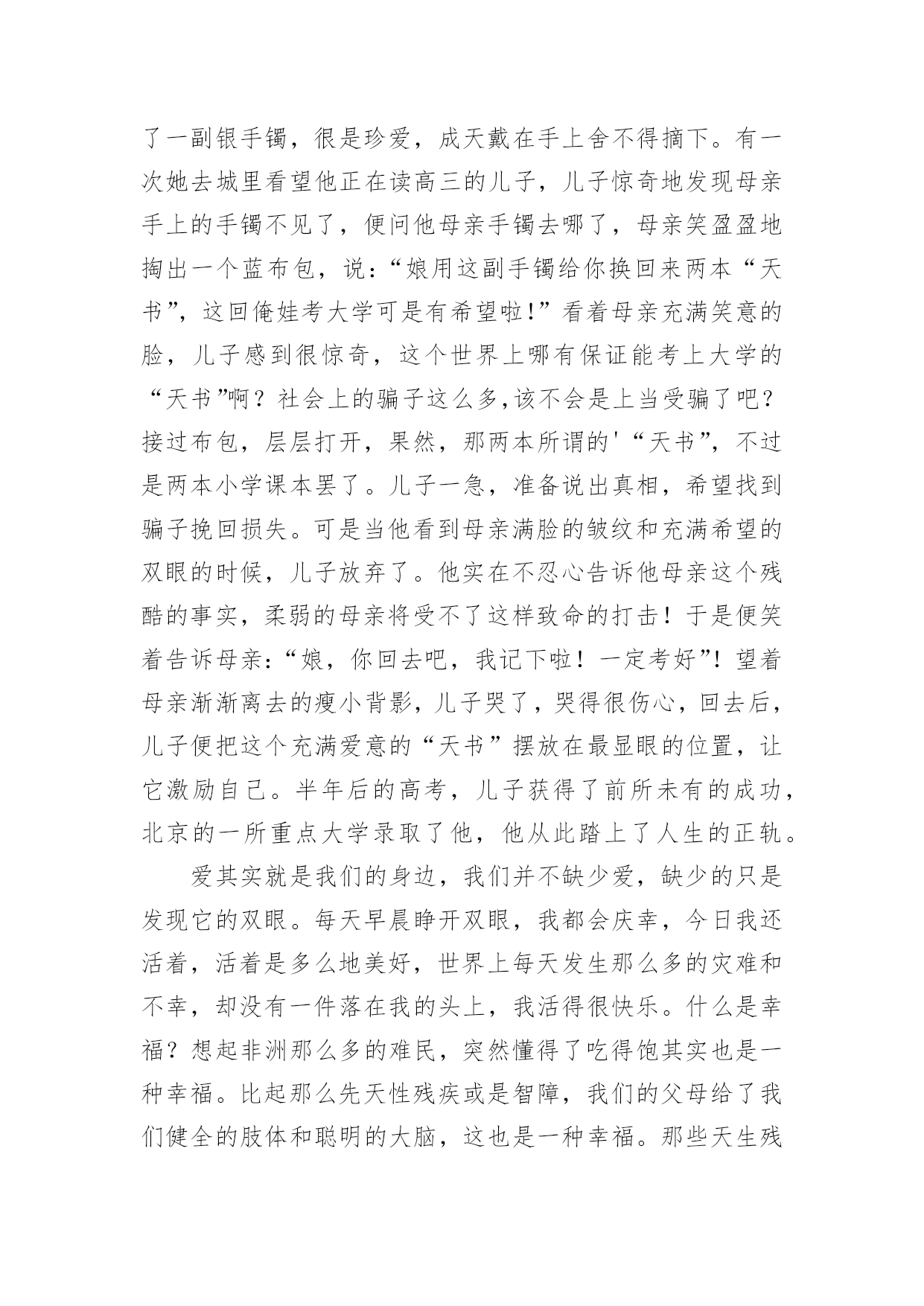 了一副银手镯，很是珍爱，成天戴在手上舍不得摘下。有一次她去城里看望他正在读高三的儿子，儿子惊奇地发现母亲手上的手镯不见了，便问他母亲手镯去哪了，母亲笑盈盈地掏出一个蓝布包，说：“娘用这副手镯给你换回来两本“天书”，这回俺娃考大学可是有希望啦！”看着母亲充满笑意的脸，儿子感到很惊奇，这个世界上哪有保证能考上大学的“天书”啊？社会上的骗子这么多,该不会是上当受骗了吧？接过布包，层层打开，果然，那两本所谓的'“天书”，不过是两本小学课本罢了。儿子一急，准备说出真相，希望找到骗子挽回损失。可是当他看到母亲满脸的皱纹和充满希望的双眼的时候，儿子放弃了。他实在不忍心告诉他母亲这个残酷的事实，柔弱的母亲将受不了这样致命的打击！于是便笑着告诉母亲：“娘，你回去吧，我记下啦！一定考好”！望着母亲渐渐离去的瘦小背影，儿子哭了，哭得很伤心，回去后，儿子便把这个充满爱意的“天书”摆放在最显眼的位置，让它激励自己。半年后的高考，儿子获得了前所未有的成功，北京的一所重点大学录取了他，他从此踏上了人生的正轨。

爱其实就是我们的身边，我们并不缺少爱，缺少的只是发现它的双眼。每天早晨睁开双眼，我都会庆幸，今日我还活着，活着是多么地美好，世界上每天发生那么多的灾难和不幸，却没有一件落在我的头上，我活得很快乐。什么是幸福？想起非洲那么多的难民，突然懂得了吃得饱其实也是一种幸福。比起那么先天性残疾或是智障，我们的父母给了我们健全的肢体和聪明的大脑，这也是一种幸福。那些天生残